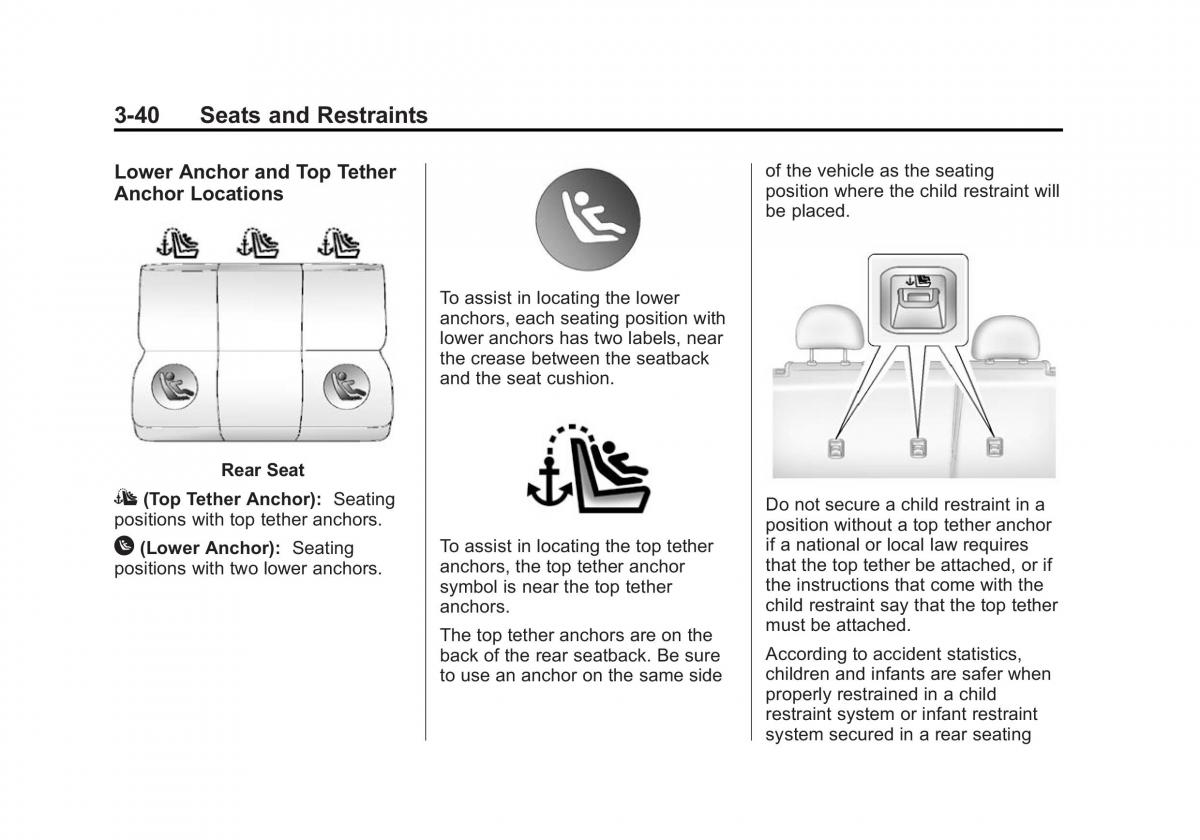 3-40 Seats and Restraints

Lower Anchor and Top Tether Anchor Locations

Rear Seat

(Top Tether Anchor): Seating positions with top tether anchors.

(Lower Anchor): Seating positions with two lower anchors.

To assist in locating the lower anchors, each seating position with lower anchors has two labels, near the crease between the seatback and the seat cushion.

To assist in locating the top tether anchors, the top tether anchor symbol is near the top tether anchors.

The top tether anchors are on the back of the rear seatback. Be sure to use an anchor on the same side of the vehicle as the seating position where the child restraint will be placed.

Do not secure a child restraint in a position without a top tether anchor if a national or local law requires that the top tether be attached, or if the instructions that come with the child restraint say that the top tether must be attached.

According to accident statistics, children and infants are safer when properly restrained in a child restraint system or infant restraint system secured in a rear seating